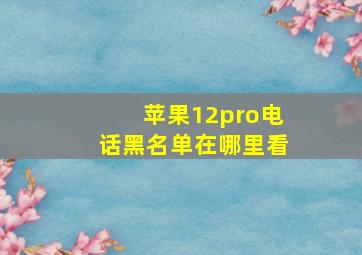 苹果12pro电话黑名单在哪里看